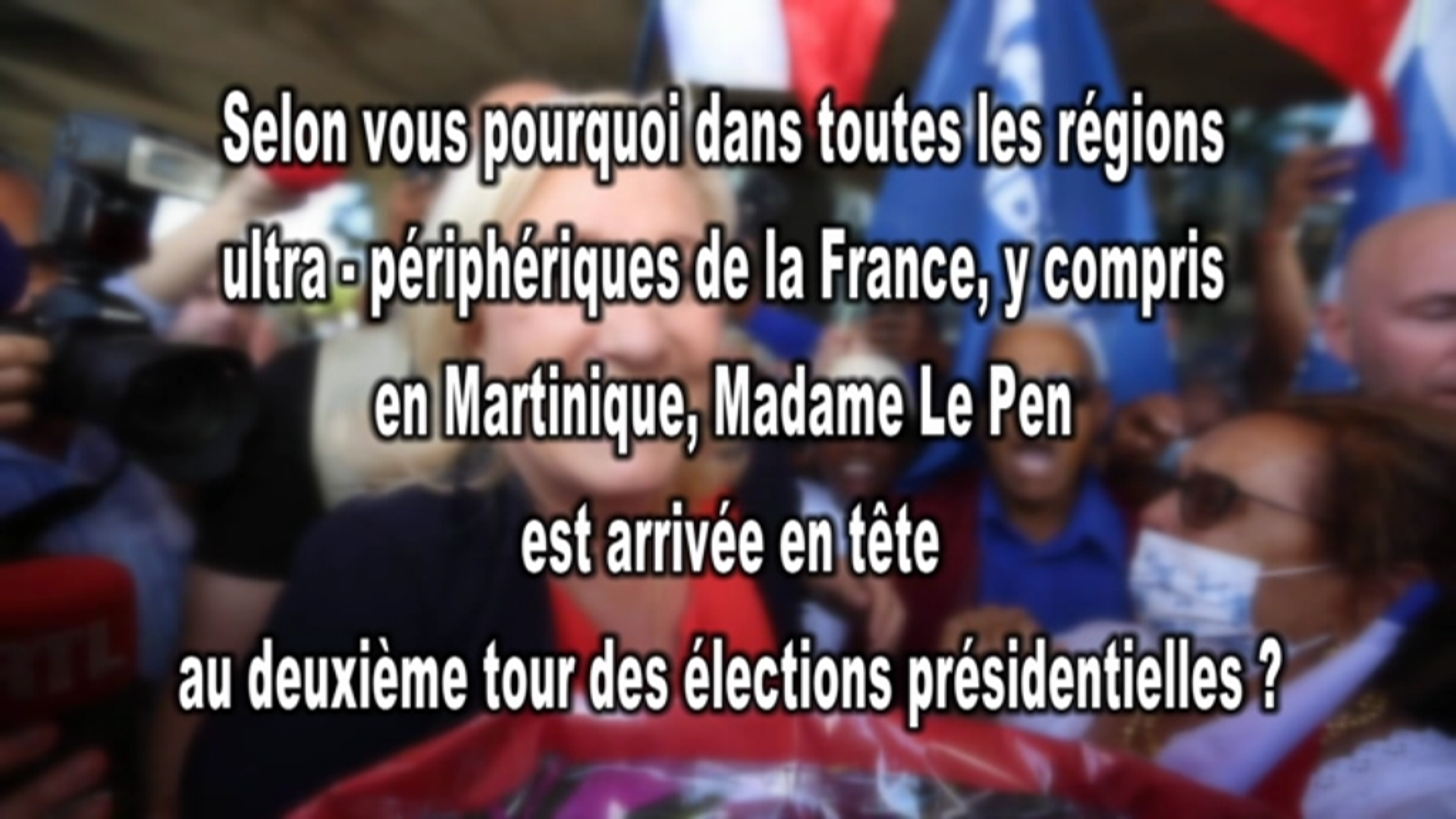 Selon vous pourquoi dans toutes les régions ultra - périphériques de la France, y compris en Martinique, Madame Le Pen est arrivée en tête au deuxième tour des élections présidentielles ?